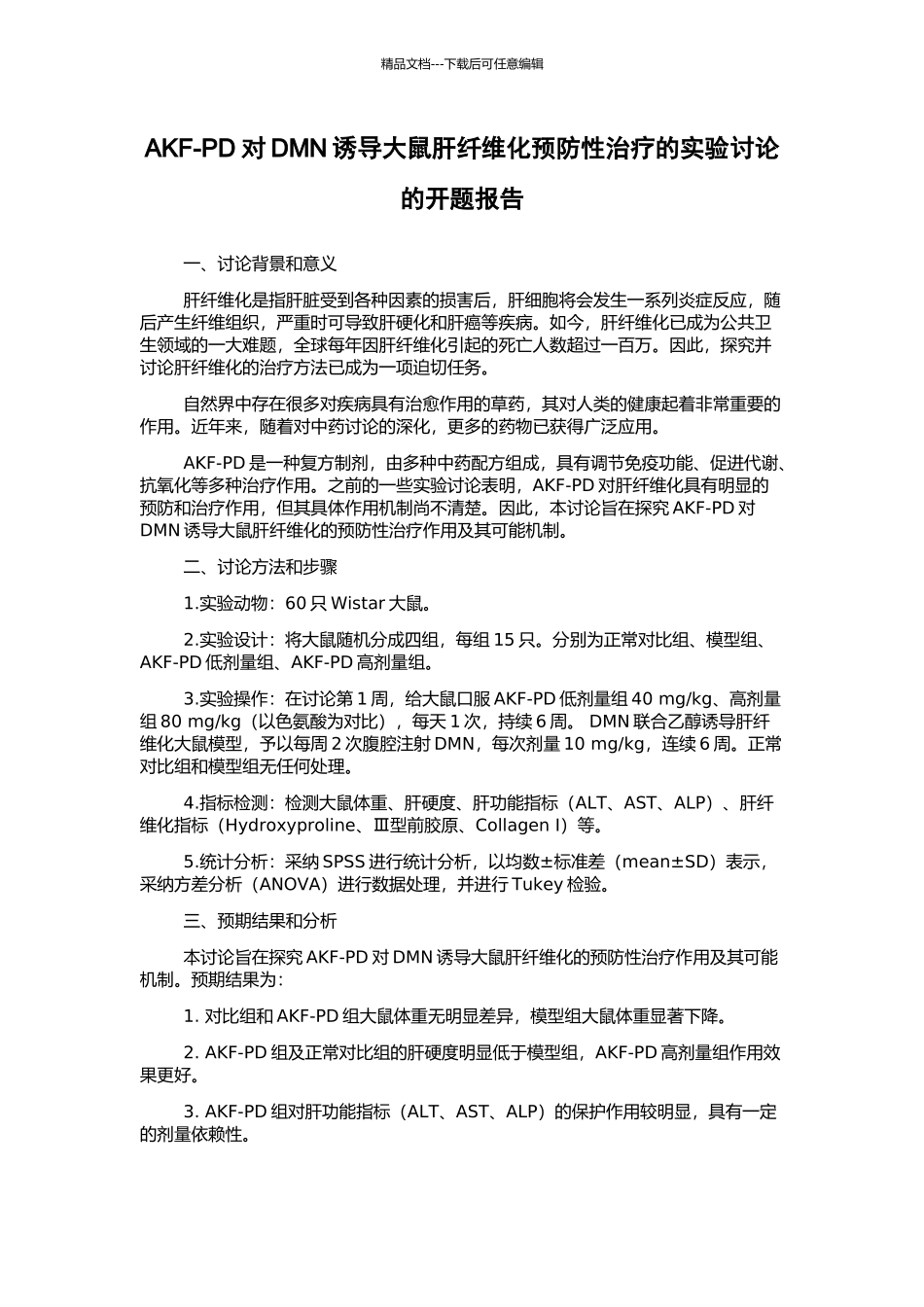 精品文档---下载后可任意编辑

AKF-PD 对 DMN 诱导大鼠肝纤维化预防性治疗的实验讨论的开题报告

一、讨论背景和意义

肝纤维化是指肝脏受到各种因素的损害后，肝细胞将会发生一系列炎症反应，随后产生纤维组织，严重时可导致肝硬化和肝癌等疾病。如今，肝纤维化已成为公共卫生领域的一大难题，全球每年因肝纤维化引起的死亡人数超过一百万。因此，探究并讨论肝纤维化的治疗方法已成为一项迫切任务。

自然界中存在很多对疾病具有治愈作用的草药，其对人类的健康起着非常重要的作用。近年来，随着对中药讨论的深化，更多的药物已获得广泛应用。

AKF-PD 是一种复方制剂，由多种中药配方组成，具有调节免疫功能、促进代谢、抗氧化等多种治疗作用。之前的一些实验讨论表明，AKF-PD 对肝纤维化具有明显的预防和治疗作用，但其具体作用机制尚不清楚。因此，本讨论旨在探究 AKF-PD 对 DMN 诱导大鼠肝纤维化的预防性治疗作用及其可能机制。

二、讨论方法和步骤

1.实验动物：60 只 Wistar 大鼠。

2.实验设计：将大鼠随机分成四组，每组 15 只。分别为正常对比组、模型组、AKF-PD 低剂量组、AKF-PD 高剂量组。

3.实验操作：在讨论第 1 周，给大鼠口服 AKF-PD 低剂量组 40 mg/kg、高剂量组 80 mg/kg（以色氨酸为对比），每天 1 次，持续 6 周。 DMN 联合乙醇诱导肝纤维化大鼠模型，予以每周 2 次腹腔注射 DMN，每次剂量 10 mg/kg，连续 6 周。正常对比组和模型组无任何处理。

4.指标检测：检测大鼠体重、肝硬度、肝功能指标（ALT、AST、ALP）、肝纤维化指标（Hydroxyproline、Ⅲ型前胶原、Collagen I）等。

5.统计分析：采纳 SPSS 进行统计分析，以均数±标准差（mean±SD）表示，采纳方差分析（ANOVA）进行数据处理，并进行 Tukey 检验。

三、预期结果和分析

本讨论旨在探究 AKF-PD 对 DMN 诱导大鼠肝纤维化的预防性治疗作用及其可能机制。预期结果为：

1. 对比组和 AKF-PD 组大鼠体重无明显差异，模型组大鼠体重显著下降。

2. AKF-PD 组及正常对比组的肝硬度明显低于模型组，AKF-PD 高剂量组作用效果更好。

3. AKF-PD 组对肝功能指标（ALT、AST、ALP）的保护作用较明显，具有一定的剂量依赖性。